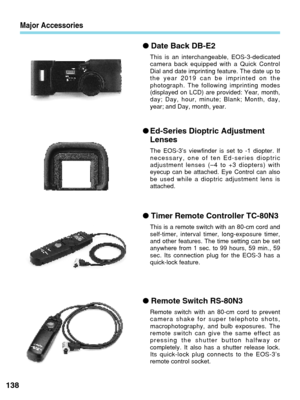 Major Accessories

● Date Back DB-E2

This is an interchangeable, EOS-3-dedicated camera back equipped with a Quick Control Dial and date imprinting feature. The date up to the year 2019 can be imprinted on the photograph. The following imprinting modes (displayed on LCD) are provided: Year, month, day; Day, hour, minute; Blank; Month, day, year; and Day, month, year.

● Ed-Series Dioptric Adjustment Lenses

The EOS-3's viewfinder is set to -1 diopter. If necessary, one of ten Ed-series dioptric adjustment lenses (–4 to +3 diopters) with eyecup can be attached. Eye Control can also be used while a dioptric adjustment lens is attached.

● Timer Remote Controller TC-80N3

This is a remote switch with an 80-cm cord and self-timer, interval timer, long-exposure timer, and other features. The time setting can be set anywhere from 1 sec. to 99 hours, 59 min., 59 sec. Its connection plug for the EOS-3 has a quick-lock feature.

● Remote Switch RS-80N3

Remote switch with an 80-cm cord to prevent camera shake for super telephoto shots, macrophotography, and bulb exposures. The remote switch can give the same effect as pressing the shutter button halfway or completely. It also has a shutter release lock. Its quick-lock plug connects to the EOS-3's remote control socket.

138